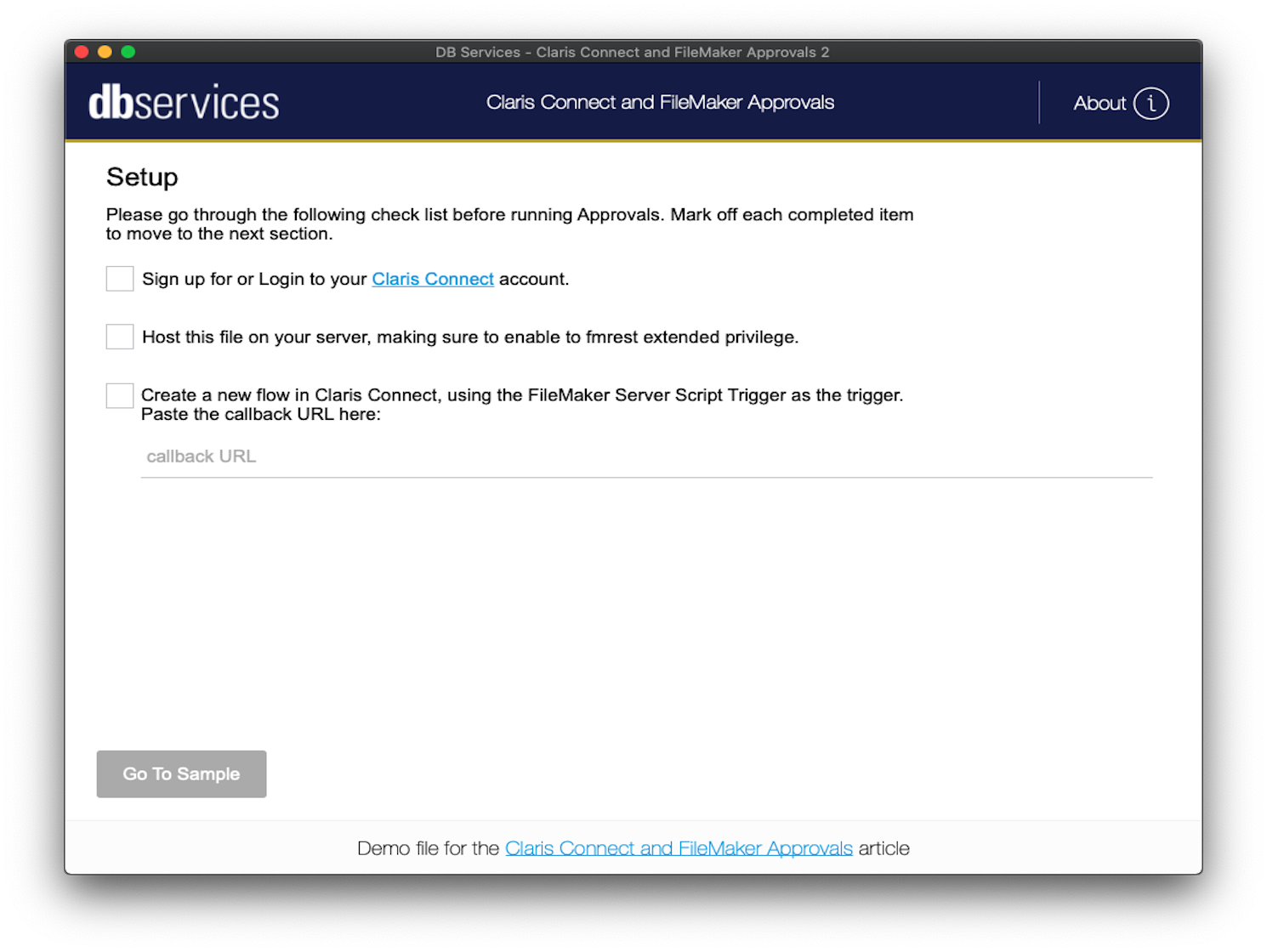 DB Services - Claris Connect and FileMaker Approvals 2

dbservices

Claris Connect and FileMaker Approvals

About ⓘ

Setup

Please go through the following check list before running Approvals. Mark off each completed item to move to the next section.

Sign up for or Login to your Claris Connect account.

Host this file on your server, making sure to enable to fmrest extended privilege.

Create a new flow in Claris Connect, using the FileMaker Server Script Trigger as the trigger. Paste the callback URL here:

callback URL

Go To Sample

Demo file for the Claris Connect and FileMaker Approvals article